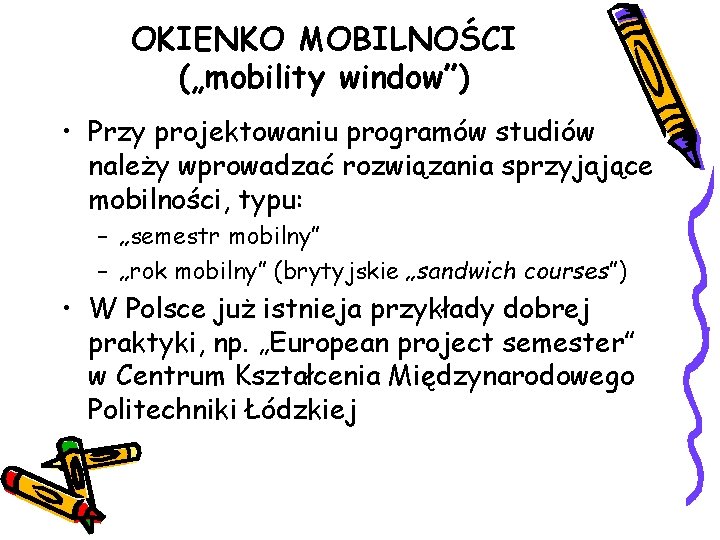 OKIENKO MOBILNOŚCI („mobility window”)

• Przy projektowaniu programów studiów należy wprowadzać rozwiązania sprzyjające mobilności, typu:
– „semestr mobilny”
– „rok mobilny” (brytyjskie „sandwich courses”)

• W Polsce już istnieja przykłady dobrej praktyki, np. „European project semester” w Centrum Kształcenia Międzynarodowego Politechniki Łódzkiej